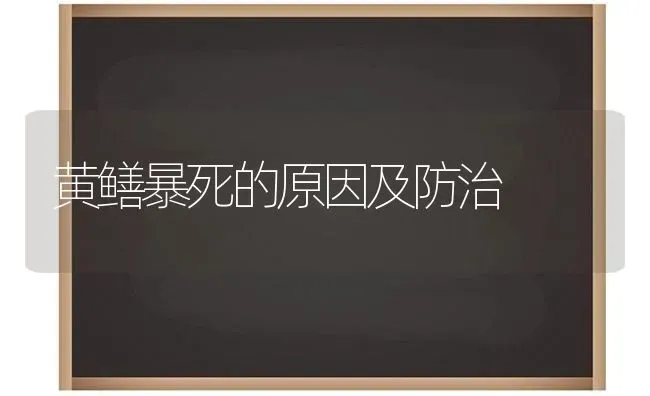 黄鳝暴死的原因及防治